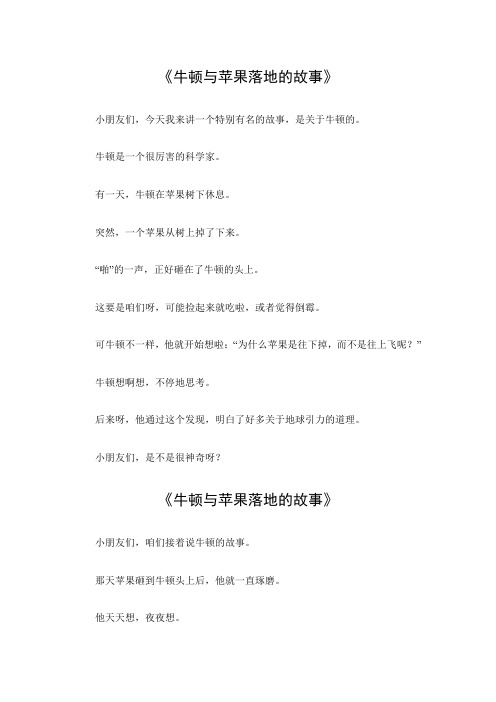 《牛顿与苹果落地的故事》

小朋友们，今天我来讲一个特别有名的故事，是关于牛顿的。

牛顿是一个很厉害的科学家。

有一天，牛顿在苹果树下休息。

突然，一个苹果从树上掉了下来。

“啪”的一声，正好砸在了牛顿的头上。

这要是咱们呀，可能捡起来就吃啦，或者觉得倒霉。

可牛顿不一样，他就开始想啦：“为什么苹果是往下掉，而不是往上飞呢？”

牛顿想啊想，不停地思考。

后来呀，他通过这个发现，明白了好多关于地球引力的道理。

小朋友们，是不是很神奇呀？

《牛顿与苹果落地的故事》

小朋友们，咱们接着说牛顿的故事。

那天苹果砸到牛顿头上后，他就一直琢磨。

他天天想，夜夜想。